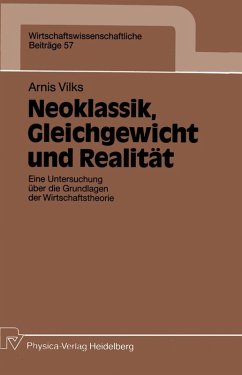 Wirtschaftswissenschaftliche Beiträge 57

Arnis Vilks

Neoklassik, Gleichgewicht und Realität

Eine Untersuchung über die Grundlagen der Wirtschaftstheorie

Physica-Verlag Heidelberg